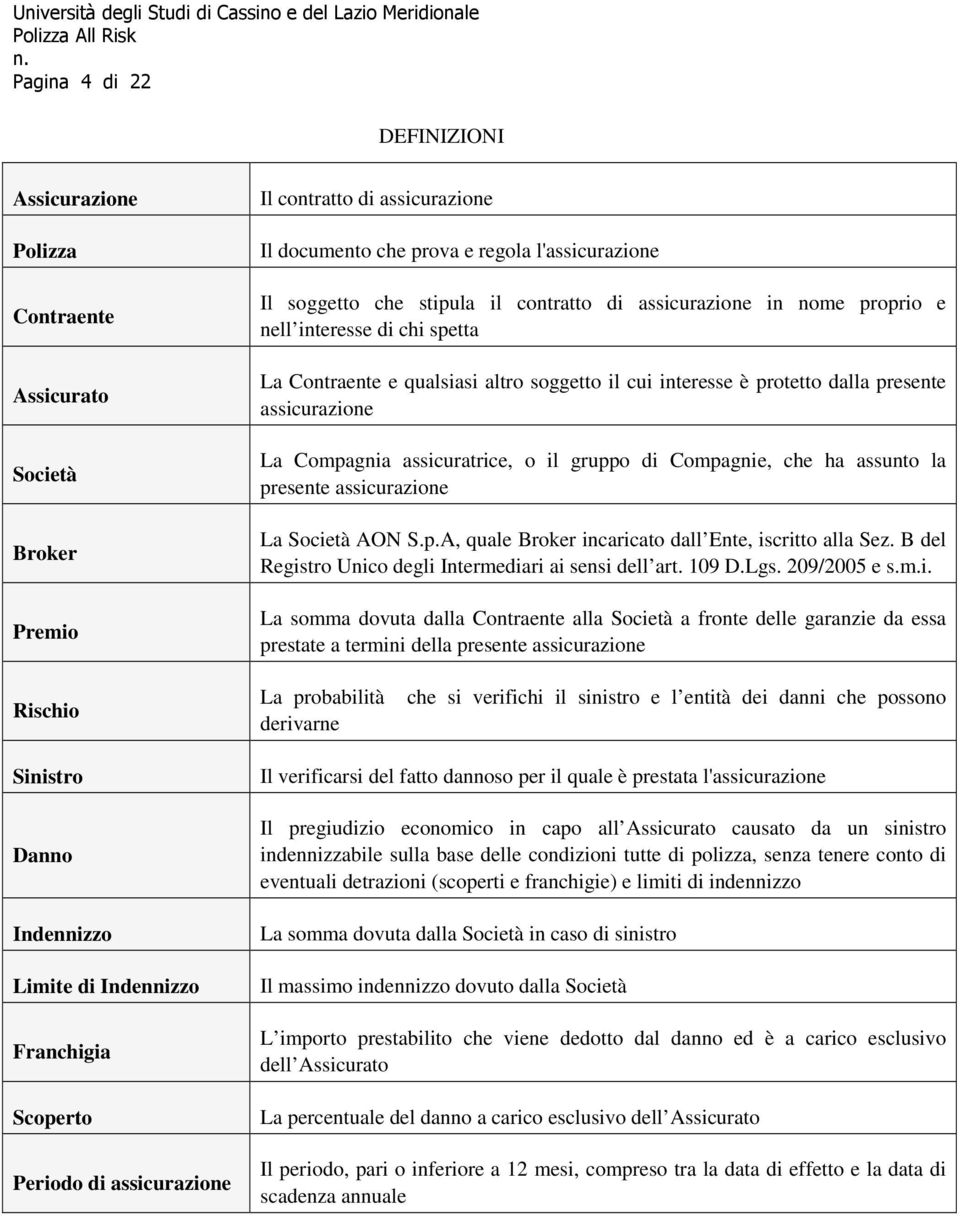 Università degli Studi di Cassino e del Lazio Meridionale
Polizza All Risk
n.
Pagina 4 di 22

DEFINIZIONI

| | |
|---|---|
| Assicurazione | Il contratto di assicurazione |
| Polizza | Il documento che prova e regola l'assicurazione |
| Contraente | Il soggetto che stipula il contratto di assicurazione in nome proprio e nell interesse di chi spetta |
| Assicurato | La Contraente e qualsiasi altro soggetto il cui interesse è protetto dalla presente assicurazione |
| Società | La Compagnia assicuratrice, o il gruppo di Compagnie, che ha assunto la presente assicurazione |
| Broker | La Società AON S.p.A, quale Broker incaricato dall Ente, iscritto alla Sez. B del Registro Unico degli Intermediari ai sensi dell art. 109 D.Lgs. 209/2005 e s.m.i. |
| Premio | La somma dovuta dalla Contraente alla Società a fronte delle garanzie da essa prestate a termini della presente assicurazione |
| Rischio | La probabilità che si verifichi il sinistro e l entità dei danni che possono derivarne |
| Sinistro | Il verificarsi del fatto dannoso per il quale è prestata l'assicurazione |
| Danno | Il pregiudizio economico in capo all Assicurato causato da un sinistro indennizzabile sulla base delle condizioni tutte di polizza, senza tenere conto di eventuali detrazioni (scoperti e franchigie) e limiti di indennizzo |
| Indennizzo | La somma dovuta dalla Società in caso di sinistro |
| Limite di Indennizzo | Il massimo indennizzo dovuto dalla Società |
| Franchigia | L importo prestabilito che viene dedotto dal danno ed è a carico esclusivo dell Assicurato |
| Scoperto | La percentuale del danno a carico esclusivo dell Assicurato |
| Periodo di assicurazione | Il periodo, pari o inferiore a 12 mesi, compreso tra la data di effetto e la data di scadenza annuale |